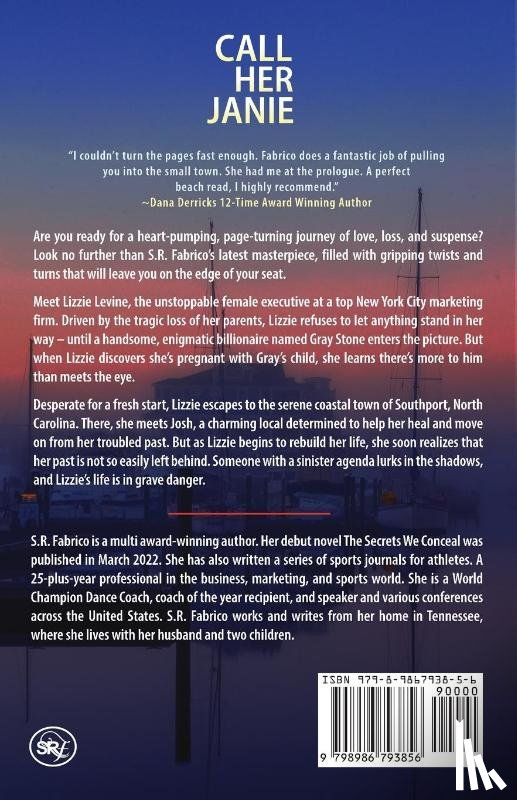 CALL
HER
JANIE

"I couldn't turn the pages fast enough. Fabrico does a fantastic job of pulling you into the small town. She had me at the prologue. A perfect beach read, I highly recommend."
~Dana Derricks 12-Time Award Winning Author

Are you ready for a heart-pumping, page-turning journey of love, loss, and suspense? Look no further than S.R. Fabrico's latest masterpiece, filled with gripping twists and turns that will leave you on the edge of your seat.

Meet Lizzie Levine, the unstoppable female executive at a top New York City marketing firm. Driven by the tragic loss of her parents, Lizzie refuses to let anything stand in her way – until a handsome, enigmatic billionaire named Gray Stone enters the picture. But when Lizzie discovers she's pregnant with Gray's child, she learns there's more to him than meets the eye.

Desperate for a fresh start, Lizzie escapes to the serene coastal town of Southport, North Carolina. There, she meets Josh, a charming local determined to help her heal and move on from her troubled past. But as Lizzie begins to rebuild her life, she soon realizes that her past is not so easily left behind. Someone with a sinister agenda lurks in the shadows, and Lizzie's life is in grave danger.

S.R. Fabrico is a multi award-winning author. Her debut novel The Secrets We Conceal was published in March 2022. She has also written a series of sports journals for athletes. A 25-plus-year professional in the business, marketing, and sports world. She is a World Champion Dance Coach, coach of the year recipient, and speaker and various conferences across the United States. S.R. Fabrico works and writes from her home in Tennessee, where she lives with her husband and two children.

SRF

ISBN 979-8-9867938-5-6
90000
9 798986 793856